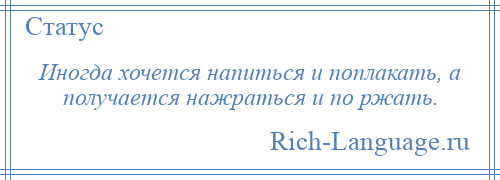 Статус

Иногда хочется напиться и поплакать, а получается нажраться и по ржать.

Rich-Language.ru